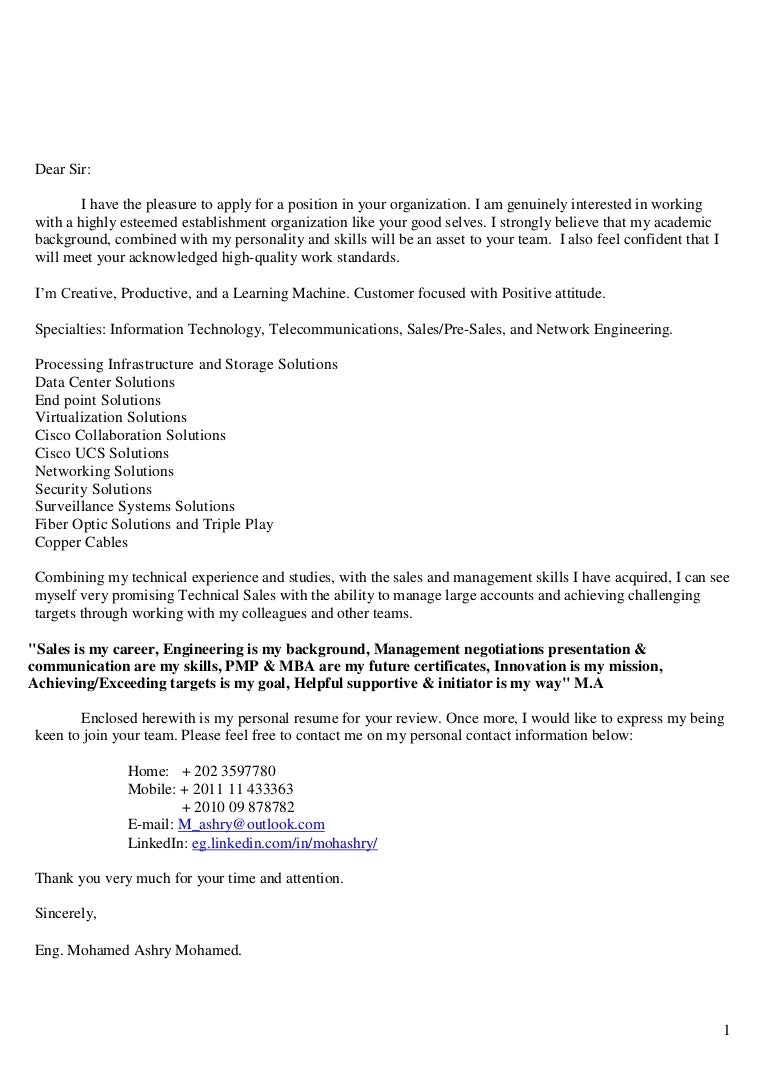 Dear Sir:

I have the pleasure to apply for a position in your organization. I am genuinely interested in working with a highly esteemed establishment organization like your good selves. I strongly believe that my academic background, combined with my personality and skills will be an asset to your team. I also feel confident that I will meet your acknowledged high-quality work standards.

I'm Creative, Productive, and a Learning Machine. Customer focused with Positive attitude.

Specialties: Information Technology, Telecommunications, Sales/Pre-Sales, and Network Engineering.

Processing Infrastructure and Storage Solutions
Data Center Solutions
End point Solutions
Virtualization Solutions
Cisco Collaboration Solutions
Cisco UCS Solutions
Networking Solutions
Security Solutions
Surveillance Systems Solutions
Fiber Optic Solutions and Triple Play
Copper Cables

Combining my technical experience and studies, with the sales and management skills I have acquired, I can see myself very promising Technical Sales with the ability to manage large accounts and achieving challenging targets through working with my colleagues and other teams.

"Sales is my career, Engineering is my background, Management negotiations presentation & communication are my skills, PMP & MBA are my future certificates, Innovation is my mission, Achieving/Exceeding targets is my goal, Helpful supportive & initiator is my way" M.A

Enclosed herewith is my personal resume for your review. Once more, I would like to express my being keen to join your team. Please feel free to contact me on my personal contact information below:

Home: + 202 3597780
Mobile: + 2011 11 433363
+ 2010 09 878782
E-mail: M_ashry@outlook.com
LinkedIn: eg.linkedin.com/in/mohashry/

Thank you very much for your time and attention.

Sincerely,

Eng. Mohamed Ashry Mohamed.

1